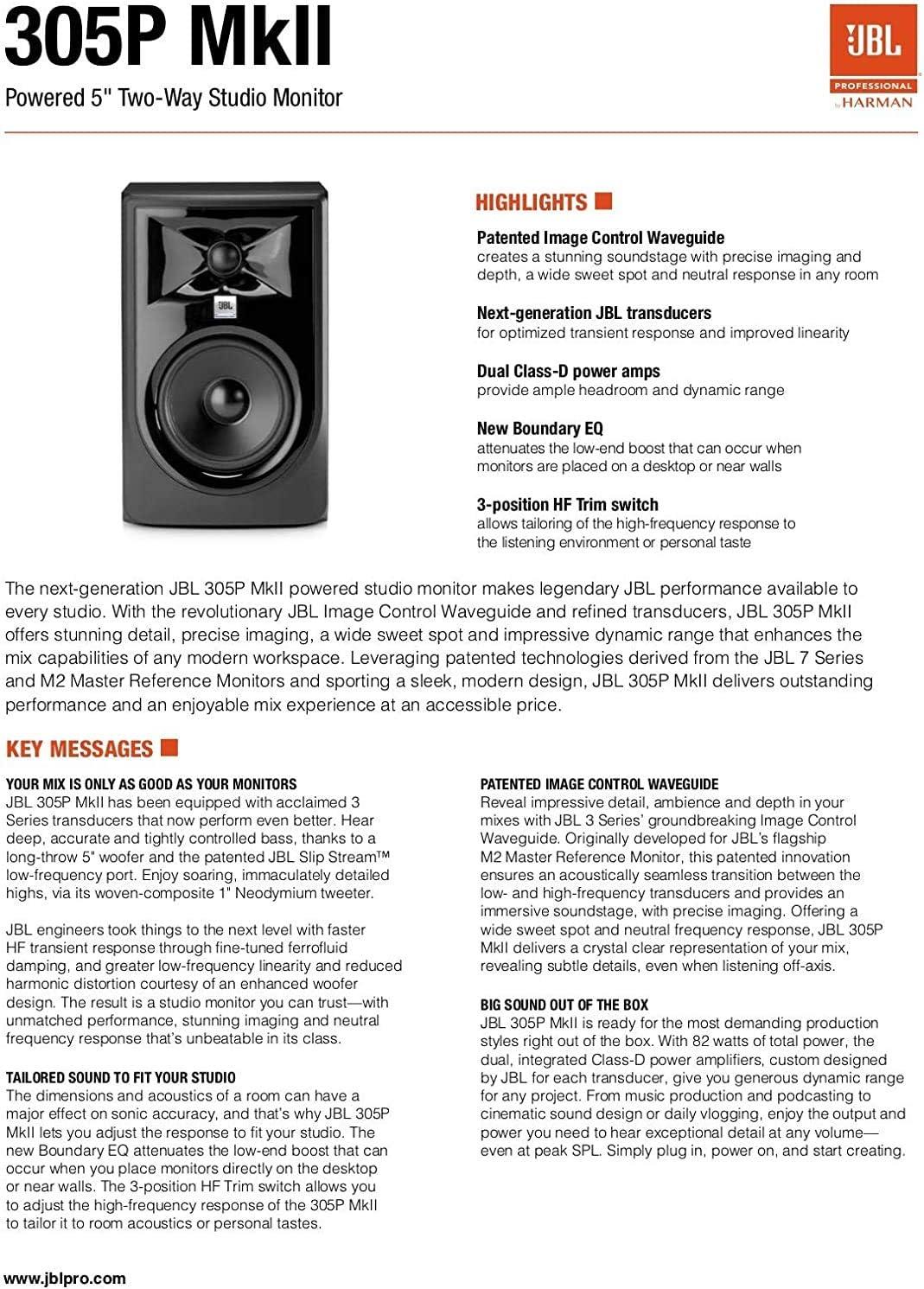 305P MkII

Powered 5" Two-Way Studio Monitor

JBL
PROFESSIONAL
by HARMAN

JBL

HIGHLIGHTS

Patented Image Control Waveguide
creates a stunning soundstage with precise imaging and depth, a wide sweet spot and neutral response in any room

Next-generation JBL transducers
for optimized transient response and improved linearity

Dual Class-D power amps
provide ample headroom and dynamic range

New Boundary EQ
attenuates the low-end boost that can occur when monitors are placed on a desktop or near walls

3-position HF Trim switch
allows tailoring of the high-frequency response to the listening environment or personal taste

The next-generation JBL 305P MkII powered studio monitor makes legendary JBL performance available to every studio. With the revolutionary JBL Image Control Waveguide and refined transducers, JBL 305P MkII offers stunning detail, precise imaging, a wide sweet spot and impressive dynamic range that enhances the mix capabilities of any modern workspace. Leveraging patented technologies derived from the JBL 7 Series and M2 Master Reference Monitors and sporting a sleek, modern design, JBL 305P MkII delivers outstanding performance and an enjoyable mix experience at an accessible price.

KEY MESSAGES

YOUR MIX IS ONLY AS GOOD AS YOUR MONITORS
JBL 305P MkII has been equipped with acclaimed 3 Series transducers that now perform even better. Hear deep, accurate and tightly controlled bass, thanks to a long-throw 5" woofer and the patented JBL Slip Stream™ low-frequency port. Enjoy soaring, immaculately detailed highs, via its woven-composite 1" Neodymium tweeter.

JBL engineers took things to the next level with faster HF transient response through fine-tuned ferrofluid damping, and greater low-frequency linearity and reduced harmonic distortion courtesy of an enhanced woofer design. The result is a studio monitor you can trust—with unmatched performance, stunning imaging and neutral frequency response that's unbeatable in its class.

TAILORED SOUND TO FIT YOUR STUDIO
The dimensions and acoustics of a room can have a major effect on sonic accuracy, and that's why JBL 305P MkII lets you adjust the response to fit your studio. The new Boundary EQ attenuates the low-end boost that can occur when you place monitors directly on the desktop or near walls. The 3-position HF Trim switch allows you to adjust the high-frequency response of the 305P MkII to tailor it to room acoustics or personal tastes.

PATENTED IMAGE CONTROL WAVEGUIDE
Reveal impressive detail, ambience and depth in your mixes with JBL 3 Series' groundbreaking Image Control Waveguide. Originally developed for JBL's flagship M2 Master Reference Monitor, this patented innovation ensures an acoustically seamless transition between the low- and high-frequency transducers and provides an immersive soundstage, with precise imaging. Offering a wide sweet spot and neutral frequency response, JBL 305P MkII delivers a crystal clear representation of your mix, revealing subtle details, even when listening off-axis.

BIG SOUND OUT OF THE BOX
JBL 305P MkII is ready for the most demanding production styles right out of the box. With 82 watts of total power, the dual, integrated Class-D power amplifiers, custom designed by JBL for each transducer, give you generous dynamic range for any project. From music production and podcasting to cinematic sound design or daily vlogging, enjoy the output and power you need to hear exceptional detail at any volume—even at peak SPL. Simply plug in, power on, and start creating.

www.jblpro.com